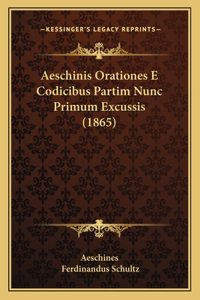 —KESSINGER'S LEGACY REPRINTS—

Aeschinis Orationes E Codicibus Partim Nunc Primum Excussis (1865)

Aeschines
Ferdinandus Schultz